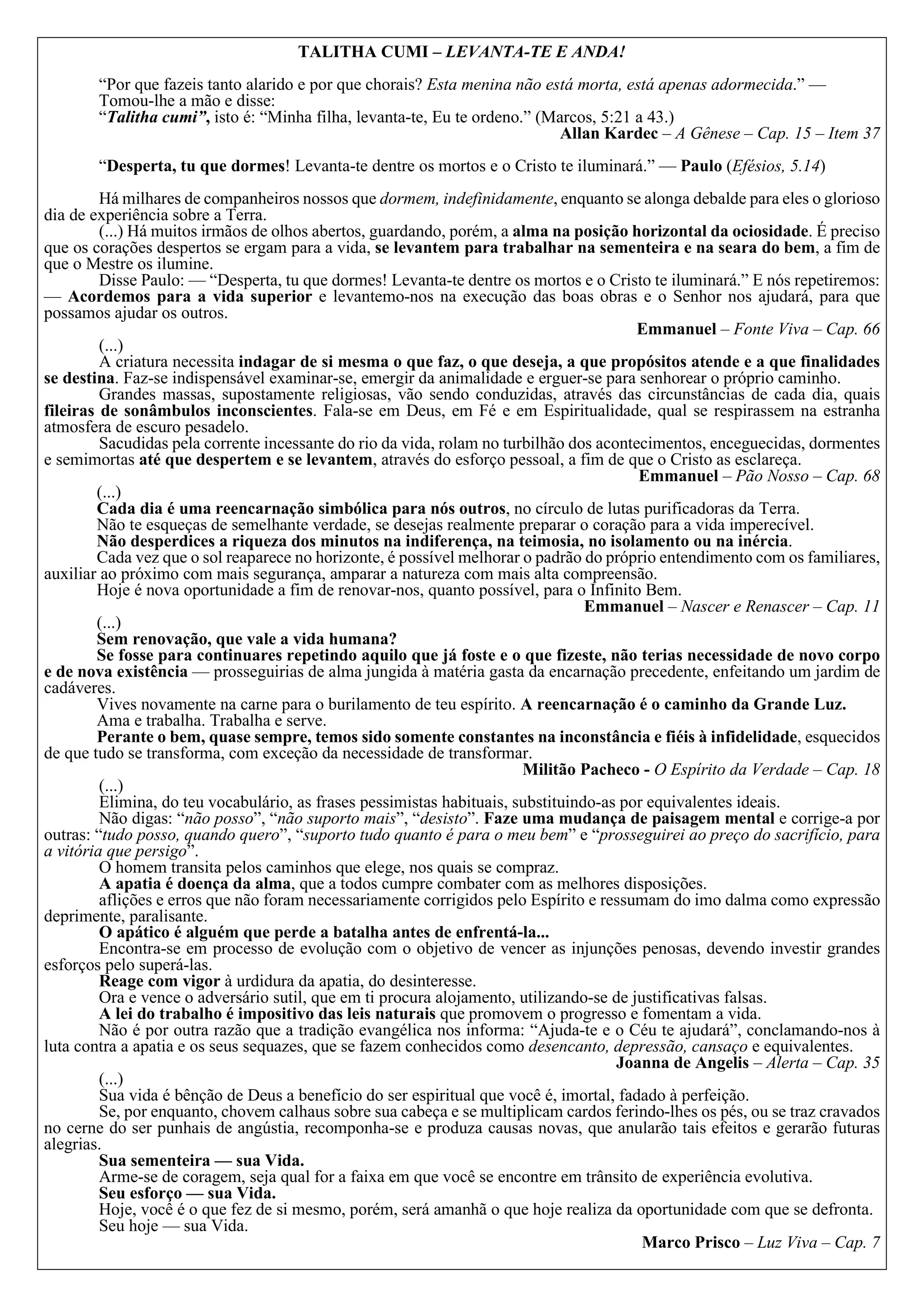 TALITHA CUMI – LEVANTA-TE E ANDA!

“Por que fazeis tanto alarido e por que chorais? Esta menina não está morta, está apenas adormecida.” — Tomou-lhe a mão e disse:
“Talitha cumi”, isto é: “Minha filha, levanta-te, Eu te ordeno.” (Marcos, 5:21 a 43.)
Allan Kardec – A Gênese – Cap. 15 – Item 37

“Desperta, tu que dormes! Levanta-te dentre os mortos e o Cristo te iluminará.” — Paulo (Efésios, 5.14)

Há milhares de companheiros nossos que dormem, indefinidamente, enquanto se alonga debalde para eles o glorioso dia de experiência sobre a Terra.
(...) Há muitos irmãos de olhos abertos, guardando, porém, a alma na posição horizontal da ociosidade. É preciso que os corações despertos se ergam para a vida, se levantem para trabalhar na sementeira e na seara do bem, a fim de que o Mestre os ilumine.
Disse Paulo: — “Desperta, tu que dormes! Levanta-te dentre os mortos e o Cristo te iluminará.” E nós repetiremos: — Acordemos para a vida superior e levantemo-nos na execução das boas obras e o Senhor nos ajudará, para que possamos ajudar os outros.
Emmanuel – Fonte Viva – Cap. 66
(...)
A criatura necessita indagar de si mesma o que faz, o que deseja, a que propósitos atende e a que finalidades se destina. Faz-se indispensável examinar-se, emergir da animalidade e erguer-se para senhorear o próprio caminho.
Grandes massas, supostamente religiosas, vão sendo conduzidas, através das circunstâncias de cada dia, quais fileiras de sonâmbulos inconscientes. Fala-se em Deus, em Fé e em Espiritualidade, qual se respirassem na estranha atmosfera de escuro pesadelo.
Sacudidas pela corrente incessante do rio da vida, rolam no turbilhão dos acontecimentos, enceguecidas, dormentes e semimortas até que despertem e se levantem, através do esforço pessoal, a fim de que o Cristo as esclareça.
Emmanuel – Pão Nosso – Cap. 68
(...)
Cada dia é uma reencarnação simbólica para nós outros, no círculo de lutas purificadoras da Terra.
Não te esqueças de semelhante verdade, se desejas realmente preparar o coração para a vida imperecível.
Não desperdices a riqueza dos minutos na indiferença, na teimosia, no isolamento ou na inércia.
Cada vez que o sol reaparece no horizonte, é possível melhorar o padrão do próprio entendimento com os familiares, auxiliar ao próximo com mais segurança, amparar a natureza com mais alta compreensão.
Hoje é nova oportunidade a fim de renovar-nos, quanto possível, para o Infinito Bem.
Emmanuel – Nascer e Renascer – Cap. 11
(...)
Sem renovação, que vale a vida humana?
Se fosse para continuares repetindo aquilo que já foste e o que fizeste, não terias necessidade de novo corpo e de nova existência — prosseguirias de alma jungida à matéria gasta da encarnação precedente, enfeitando um jardim de cadáveres.
Vives novamente na carne para o burilamento de teu espírito. A reencarnação é o caminho da Grande Luz.
Ama e trabalha. Trabalha e serve.
Perante o bem, quase sempre, temos sido somente constantes na inconstância e fiéis à infidelidade, esquecidos de que tudo se transforma, com exceção da necessidade de transformar.
Militão Pacheco - O Espírito da Verdade – Cap. 18
(...)
Elimina, do teu vocabulário, as frases pessimistas habituais, substituindo-as por equivalentes ideais.
Não digas: “não posso”, “não suporto mais”, “desisto”. Faze uma mudança de paisagem mental e corrige-a por outras: “tudo posso, quando quero”, “suporto tudo quanto é para o meu bem” e “prosseguirei ao preço do sacrifício, para a vitória que persigo”.
O homem transita pelos caminhos que elege, nos quais se compraz.
A apatia é doença da alma, que a todos cumpre combater com as melhores disposições.
aflições e erros que não foram necessariamente corrigidos pelo Espírito e ressumam do imo dalma como expressão deprimente, paralisante.
O apático é alguém que perde a batalha antes de enfrentá-la...
Encontra-se em processo de evolução com o objetivo de vencer as injunções penosas, devendo investir grandes esforços pelo superá-las.
Reage com vigor à urdidura da apatia, do desinteresse.
Ora e vence o adversário sutil, que em ti procura alojamento, utilizando-se de justificativas falsas.
A lei do trabalho é impositivo das leis naturais que promovem o progresso e fomentam a vida.
Não é por outra razão que a tradição evangélica nos informa: “Ajuda-te e o Céu te ajudará”, conclamando-nos à luta contra a apatia e os seus sequazes, que se fazem conhecidos como desencanto, depressão, cansaço e equivalentes.
Joanna de Angelis – Alerta – Cap. 35
(...)
Sua vida é bênção de Deus a benefício do ser espiritual que você é, imortal, fadado à perfeição.
Se, por enquanto, chovem calhaus sobre sua cabeça e se multiplicam cardos ferindo-lhes os pés, ou se traz cravados no cerne do ser punhais de angústia, recomponha-se e produza causas novas, que anularão tais efeitos e gerarão futuras alegrias.
Sua sementeira — sua Vida.
Arme-se de coragem, seja qual for a faixa em que você se encontre em trânsito de experiência evolutiva.
Seu esforço — sua Vida.
Hoje, você é o que fez de si mesmo, porém, será amanhã o que hoje realiza da oportunidade com que se defronta.
Seu hoje — sua Vida.
Marco Prisco – Luz Viva – Cap. 7